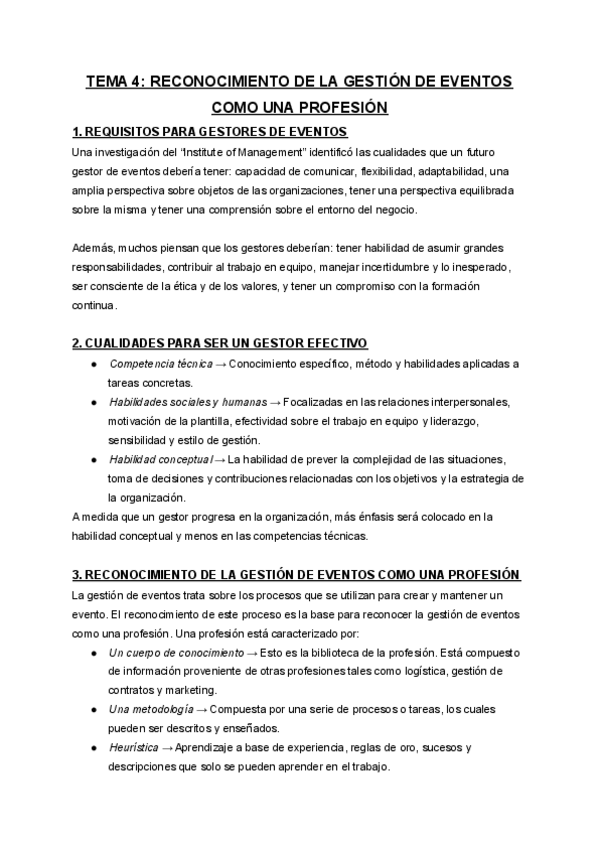 TEMA 4: RECONOCIMIENTO DE LA GESTIÓN DE EVENTOS COMO UNA PROFESIÓN

1. REQUISITOS PARA GESTORES DE EVENTOS

Una investigación del "Institute of Management" identificó las cualidades que un futuro gestor de eventos debería tener: capacidad de comunicar, flexibilidad, adaptabilidad, una amplia perspectiva sobre objetos de las organizaciones, tener una perspectiva equilibrada sobre la misma y tener una comprensión sobre el entorno del negocio.

Además, muchos piensan que los gestores deberían: tener habilidad de asumir grandes responsabilidades, contribuir al trabajo en equipo, manejar incertidumbre y lo inesperado, ser consciente de la ética y de los valores, y tener un compromiso con la formación continua.

2. CUALIDADES PARA SER UN GESTOR EFECTIVO

● Competencia técnica → Conocimiento específico, método y habilidades aplicadas a tareas concretas.
● Habilidades sociales y humanas → Focalizadas en las relaciones interpersonales, motivación de la plantilla, efectividad sobre el trabajo en equipo y liderazgo, sensibilidad y estilo de gestión.
● Habilidad conceptual → La habilidad de prever la complejidad de las situaciones, toma de decisiones y contribuciones relacionadas con los objetivos y la estrategia de la organización.

A medida que un gestor progresa en la organización, más énfasis será colocado en la habilidad conceptual y menos en las competencias técnicas.

3. RECONOCIMIENTO DE LA GESTIÓN DE EVENTOS COMO UNA PROFESIÓN

La gestión de eventos trata sobre los procesos que se utilizan para crear y mantener un evento. El reconocimiento de este proceso es la base para reconocer la gestión de eventos como una profesión. Una profesión está caracterizado por:

● Un cuerpo de conocimiento → Esto es la biblioteca de la profesión. Está compuesto de información proveniente de otras profesiones tales como logística, gestión de contratos y marketing.
● Una metodología → Compuesta por una serie de procesos o tareas, los cuales pueden ser descritos y enseñados.
● Heurística → Aprendizaje a base de experiencia, reglas de oro, sucesos y descripciones que solo se pueden aprender en el trabajo.